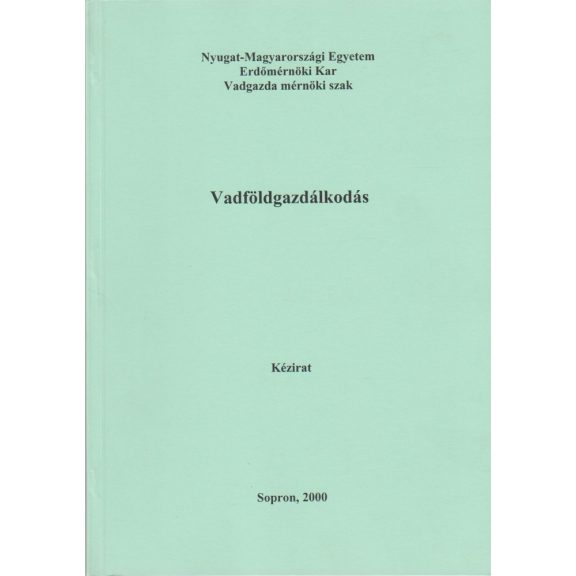 Nyugat-Magyarországi Egyetem
Erdőmérnöki Kar
Vadgazda mérnöki szak

Vadföldgazdálkodás

Kézirat

Sopron, 2000